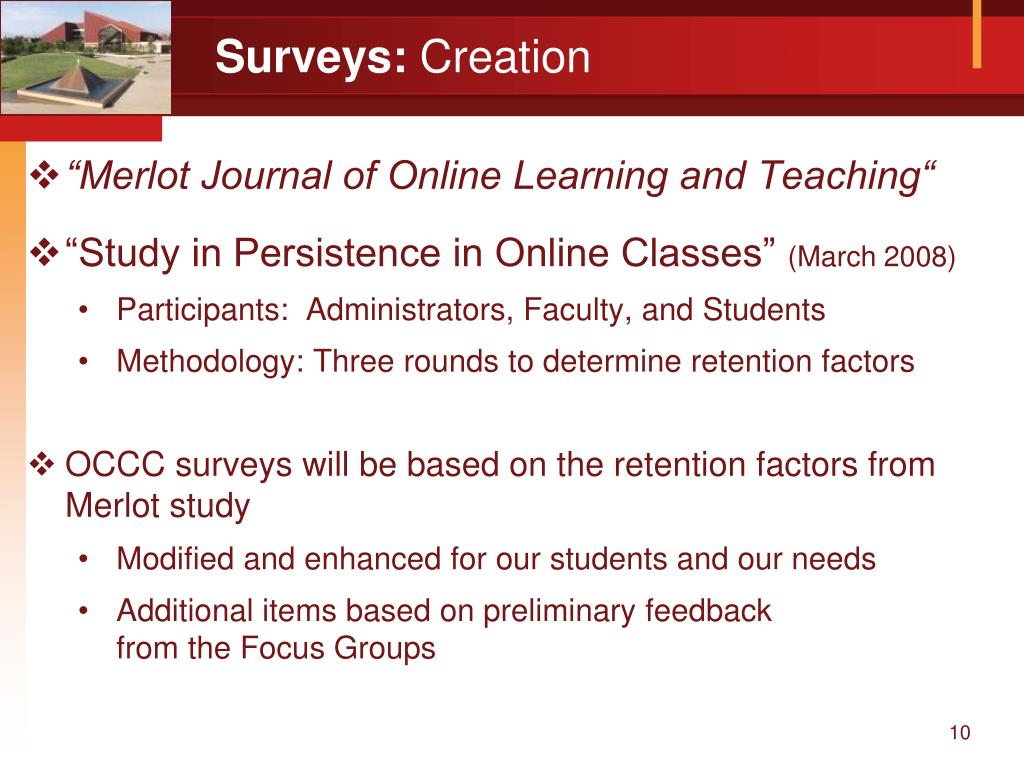 Surveys: Creation

❖ “Merlot Journal of Online Learning and Teaching“

❖ “Study in Persistence in Online Classes” (March 2008)

• Participants: Administrators, Faculty, and Students

• Methodology: Three rounds to determine retention factors

❖ OCCC surveys will be based on the retention factors from Merlot study

• Modified and enhanced for our students and our needs

• Additional items based on preliminary feedback from the Focus Groups

10